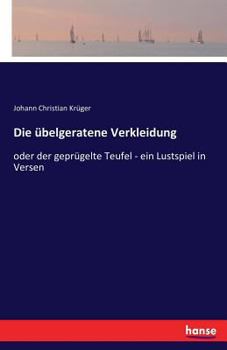 Johann Christian Krüger

Die übelgeratene Verkleidung

oder der geprügelte Teufel - ein Lustspiel in Versen

hanse